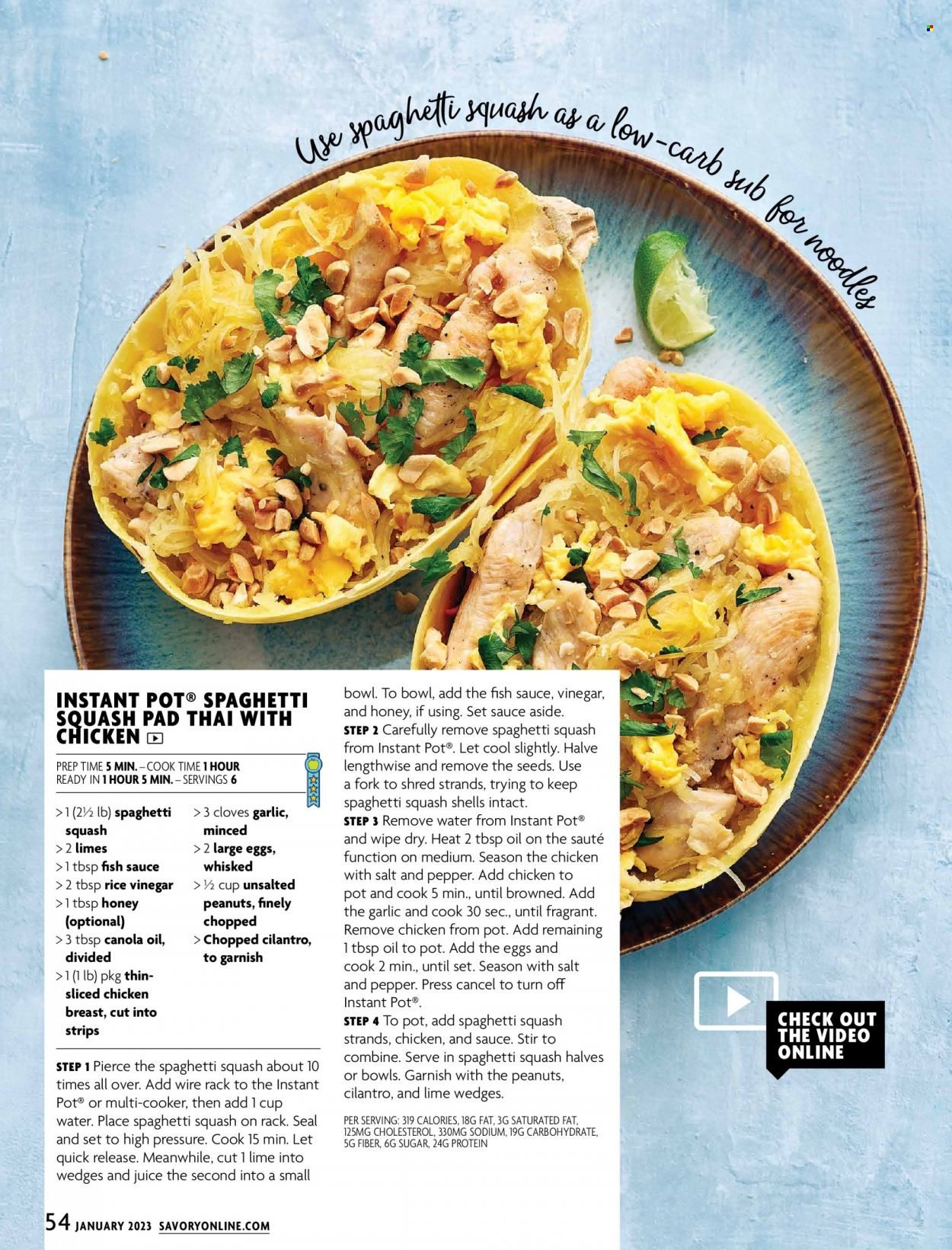 Use spaghetti squash as a low-carb sub for noodles

INSTANT POT® SPAGHETTI SQUASH PAD THAI WITH CHICKEN

PREP TIME 5 MIN. – COOK TIME 1 HOUR
READY IN 1 HOUR 5 MIN. – SERVINGS 6

> 1 (2½ lb) spaghetti squash
> 2 limes
> 1 tbsp fish sauce
> 2 tbsp rice vinegar
> 1 tbsp honey (optional)
> 3 tbsp canola oil, divided
> 1 (1 lb) pkg thin-sliced chicken breast, cut into strips
> 3 cloves garlic, minced
> 2 large eggs, whisked
> ½ cup unsalted peanuts, finely chopped
> Chopped cilantro, to garnish

STEP 1 Pierce the spaghetti squash about 10 times all over. Add wire rack to the Instant Pot® or multi-cooker, then add 1 cup water. Place spaghetti squash on rack. Seal and set to high pressure. Cook 15 min. Let quick release. Meanwhile, cut 1 lime into wedges and juice the second into a small bowl. To bowl, add the fish sauce, vinegar, and honey, if using. Set sauce aside.
STEP 2 Carefully remove spaghetti squash from Instant Pot®. Let cool slightly. Halve lengthwise and remove the seeds. Use a fork to shred strands, trying to keep spaghetti squash shells intact.
STEP 3 Remove water from Instant Pot® and wipe dry. Heat 2 tbsp oil on the sauté function on medium. Season the chicken with salt and pepper. Add chicken to pot and cook 5 min., until browned. Add the garlic and cook 30 sec., until fragrant. Remove chicken from pot. Add remaining 1 tbsp oil to pot. Add the eggs and cook 2 min., until set. Season with salt and pepper. Press cancel to turn off Instant Pot®.
STEP 4 To pot, add spaghetti squash strands, chicken, and sauce. Stir to combine. Serve in spaghetti squash halves or bowls. Garnish with the peanuts, cilantro, and lime wedges.

PER SERVING: 319 CALORIES, 18G FAT, 3G SATURATED FAT, 125MG CHOLESTEROL, 330MG SODIUM, 19G CARBOHYDRATE, 5G FIBER, 6G SUGAR, 24G PROTEIN

CHECK OUT THE VIDEO ONLINE

54 JANUARY 2023 SAVORYONLINE.COM